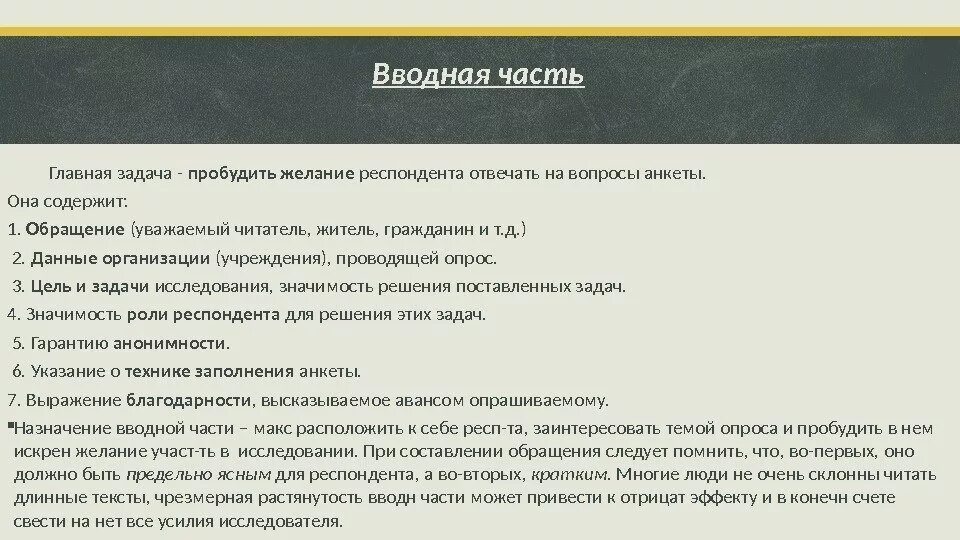 Вводная часть

Главная задача - пробудить желание респондента отвечать на вопросы анкеты.

Она содержит:

1. Обращение (уважаемый читатель, житель, гражданин и т.д.)

2. Данные организации (учреждения), проводящей опрос.

3. Цель и задачи исследования, значимость решения поставленных задач.

4. Значимость роли респондента для решения этих задач.

5. Гарантию анонимности.

6. Указание о технике заполнения анкеты.

7. Выражение благодарности, высказываемое авансом опрашиваемому.

Назначение вводной части – макс расположить к себе респ-та, заинтересовать темой опроса и пробудить в нем искрен желание участ-ть в исследовании. При составлении обращения следует помнить, что, во-первых, оно должно быть предельно ясным для респондента, а во-вторых, кратким. Многие люди не очень склонны читать длинные тексты, чрезмерная растянутость вводн части может привести к отрицат эффекту и в конечн счете свести на нет все усилия исследователя.